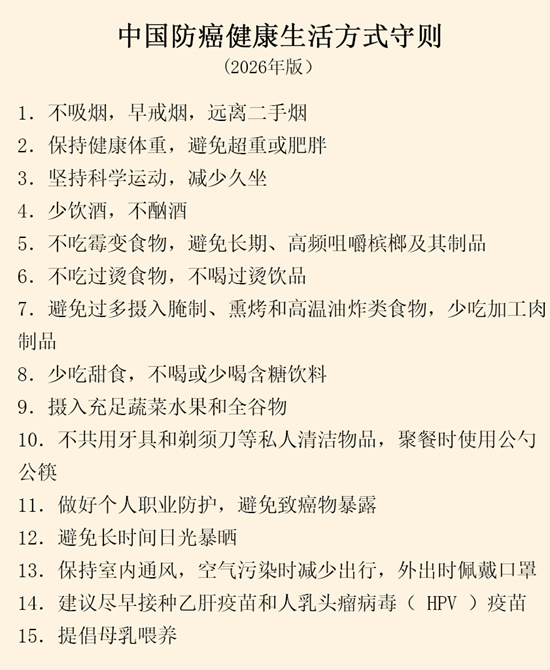 中国防癌健康生活方式守则
（2026年版）

1. 不吸烟，早戒烟，远离二手烟

2. 保持健康体重，避免超重或肥胖

3. 坚持科学运动，减少久坐

4. 少饮酒，不酗酒

5. 不吃霉变食物，避免长期、高频咀嚼槟榔及其制品

6. 不吃过烫食物，不喝过烫饮品

7. 避免过多摄入腌制、熏烤和高温油炸类食物，少吃加工肉制品

8. 少吃甜食，不喝或少喝含糖饮料

9. 摄入充足蔬菜水果和全谷物

10. 不共用牙具和剃须刀等私人清洁物品，聚餐时使用公勺公筷

11. 做好个人职业防护，避免致癌物暴露

12. 避免长时间日光暴晒

13. 保持室内通风，空气污染时减少出行，外出时佩戴口罩

14. 建议尽早接种乙肝疫苗和人乳头瘤病毒（ HPV ）疫苗

15. 提倡母乳喂养